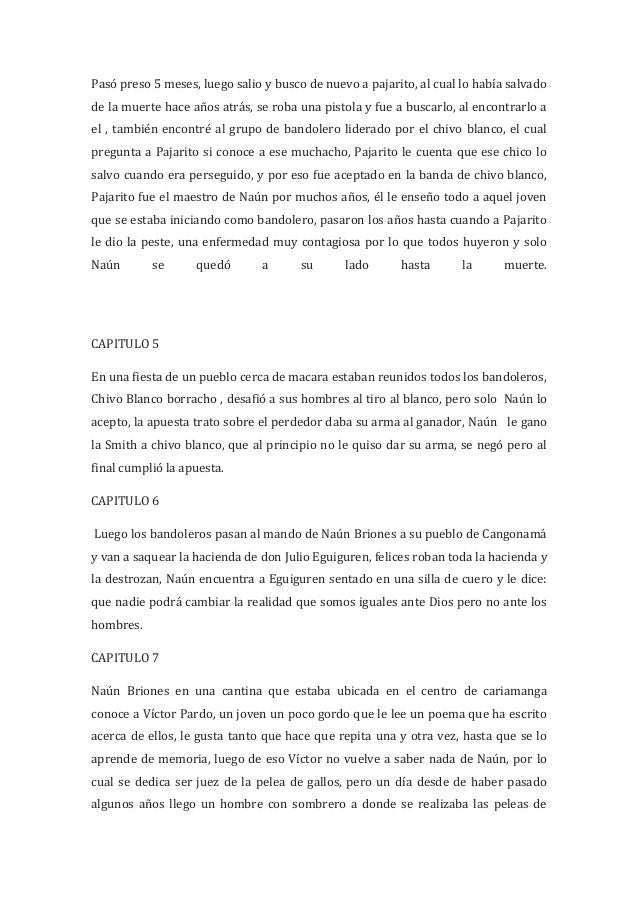 Pasó preso 5 meses, luego salio y busco de nuevo a pajarito, al cual lo había salvado de la muerte hace años atrás, se roba una pistola y fue a buscarlo, al encontrarlo a el , también encontré al grupo de bandolero liderado por el chivo blanco, el cual pregunta a Pajarito si conoce a ese muchacho, Pajarito le cuenta que ese chico lo salvo cuando era perseguido, y por eso fue aceptado en la banda de chivo blanco, Pajarito fue el maestro de Naún por muchos años, él le enseño todo a aquel joven que se estaba iniciando como bandolero, pasaron los años hasta cuando a Pajarito le dio la peste, una enfermedad muy contagiosa por lo que todos huyeron y solo Naún se quedó a su lado hasta la muerte.

CAPITULO 5

En una fiesta de un pueblo cerca de macara estaban reunidos todos los bandoleros, Chivo Blanco borracho , desafió a sus hombres al tiro al blanco, pero solo Naún lo acepto, la apuesta trato sobre el perdedor daba su arma al ganador, Naún le gano la Smith a chivo blanco, que al principio no le quiso dar su arma, se negó pero al final cumplió la apuesta.

CAPITULO 6

Luego los bandoleros pasan al mando de Naún Briones a su pueblo de Cangonamá y van a saquear la hacienda de don Julio Eguiguren, felices roban toda la hacienda y la destrozan, Naún encuentra a Eguiguren sentado en una silla de cuero y le dice: que nadie podrá cambiar la realidad que somos iguales ante Dios pero no ante los hombres.

CAPITULO 7

Naún Briones en una cantina que estaba ubicada en el centro de cariamanga conoce a Víctor Pardo, un joven un poco gordo que le lee un poema que ha escrito acerca de ellos, le gusta tanto que hace que repita una y otra vez, hasta que se lo aprende de memoria, luego de eso Víctor no vuelve a saber nada de Naún, por lo cual se dedica ser juez de la pelea de gallos, pero un día desde de haber pasado algunos años llego un hombre con sombrero a donde se realizaba las peleas de